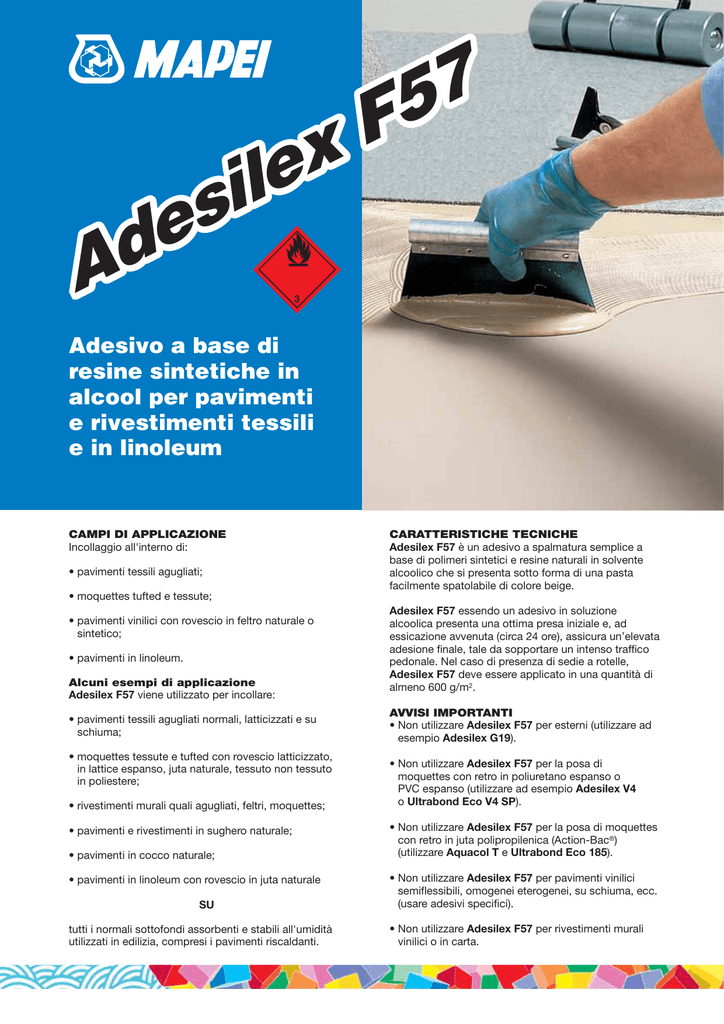 MAPEI

Adesilex F57

3

Adesivo a base di resine sintetiche in alcool per pavimenti e rivestimenti tessili e in linoleum

CAMPI DI APPLICAZIONE
Incollaggio all'interno di:

• pavimenti tessili agugliati;

• moquettes tufted e tessute;

• pavimenti vinilici con rovescio in feltro naturale o sintetico;

• pavimenti in linoleum.

Alcuni esempi di applicazione
Adesilex F57 viene utilizzato per incollare:

• pavimenti tessili agugliati normali, latticizzati e su schiuma;

• moquettes tessute e tufted con rovescio latticizzato, in lattice espanso, juta naturale, tessuto non tessuto in poliestere;

• rivestimenti murali quali agugliati, feltri, moquettes;

• pavimenti e rivestimenti in sughero naturale;

• pavimenti in cocco naturale;

• pavimenti in linoleum con rovescio in juta naturale

SU

tutti i normali sottofondi assorbenti e stabili all'umidità utilizzati in edilizia, compresi i pavimenti riscaldanti.

CARATTERISTICHE TECNICHE
Adesilex F57 è un adesivo a spalmatura semplice a base di polimeri sintetici e resine naturali in solvente alcoolico che si presenta sotto forma di una pasta facilmente spatolabile di colore beige.

Adesilex F57 essendo un adesivo in soluzione alcoolica presenta una ottima presa iniziale e, ad essicazione avvenuta (circa 24 ore), assicura un'elevata adesione finale, tale da sopportare un intenso traffico pedonale. Nel caso di presenza di sedie a rotelle, Adesilex F57 deve essere applicato in una quantità di almeno 600 g/m$^2$.

AVVISI IMPORTANTI
• Non utilizzare Adesilex F57 per esterni (utilizzare ad esempio Adesilex G19).

• Non utilizzare Adesilex F57 per la posa di moquettes con retro in poliuretano espanso o PVC espanso (utilizzare ad esempio Adesilex V4 o Ultrabond Eco V4 SP).

• Non utilizzare Adesilex F57 per la posa di moquettes con retro in juta polipropilenica (Action-Bac®) (utilizzare Aquacol T e Ultrabond Eco 185).

• Non utilizzare Adesilex F57 per pavimenti vinilici semiflessibili, omogenei eterogenei, su schiuma, ecc. (usare adesivi specifici).

• Non utilizzare Adesilex F57 per rivestimenti murali vinilici o in carta.